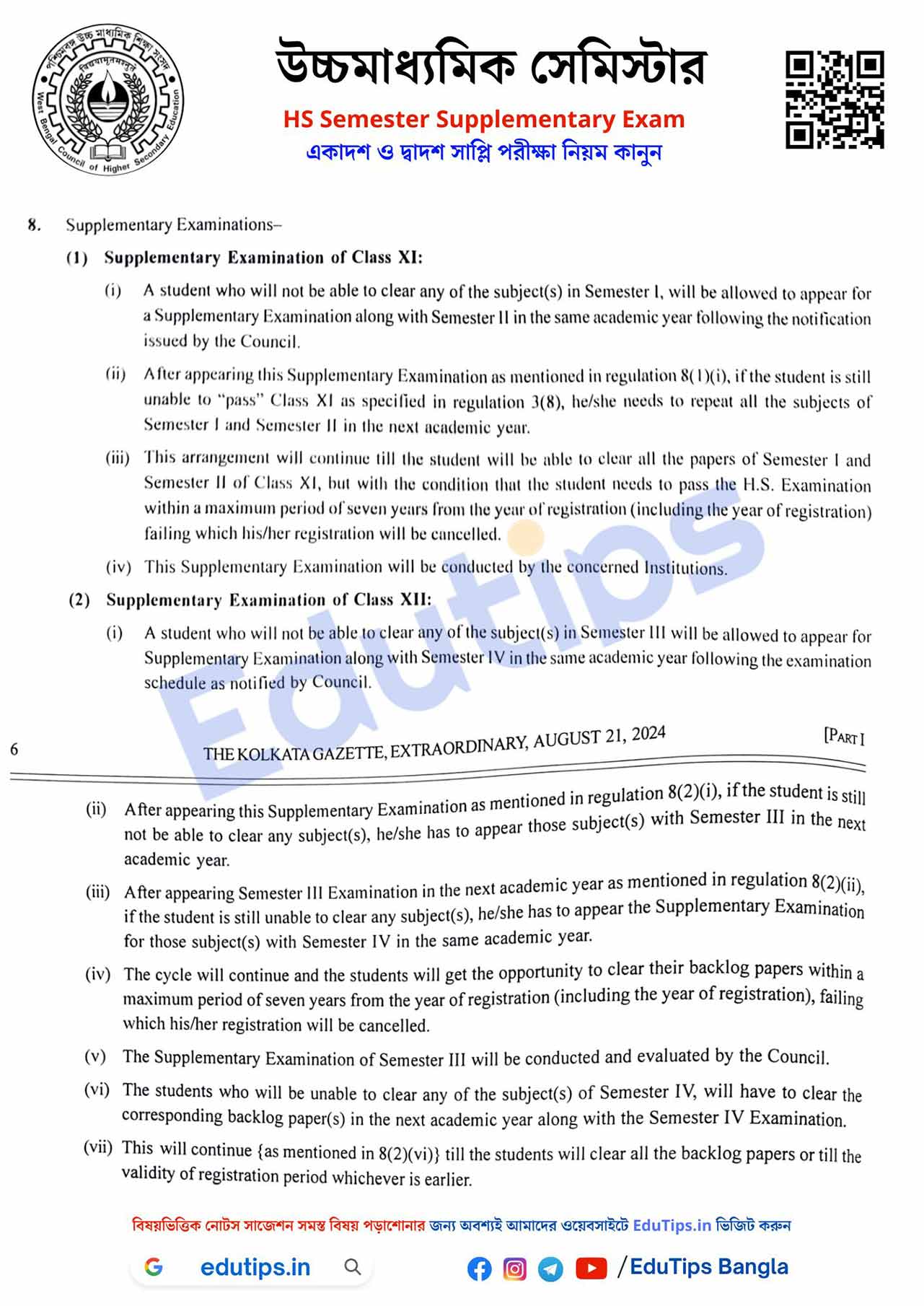 পশ্চিমবঙ্গ উচ্চ মাধ্যমিক শিক্ষা সংসদ
বিদ্যয়ামৃতমশ্নুতে
West Bengal Council of Higher Secondary Education

উচ্চমাধ্যমিক সেমিস্টার

HS Semester Supplementary Exam

একাদশ ও দ্বাদশ সাপ্লি পরীক্ষা নিয়ম কানুন

8. Supplementary Examinations–

(1) Supplementary Examination of Class XI:

(i) A student who will not be able to clear any of the subject(s) in Semester I, will be allowed to appear for a Supplementary Examination along with Semester II in the same academic year following the notification issued by the Council.

(ii) After appearing this Supplementary Examination as mentioned in regulation 8(1)(i), if the student is still unable to "pass" Class XI as specified in regulation 3(8), he/she needs to repeat all the subjects of Semester I and Semester II in the next academic year.

(iii) This arrangement will continue till the student will be able to clear all the papers of Semester I and Semester II of Class XI, but with the condition that the student needs to pass the H.S. Examination within a maximum period of seven years from the year of registration (including the year of registration) failing which his/her registration will be cancelled.

(iv) This Supplementary Examination will be conducted by the concerned Institutions.

(2) Supplementary Examination of Class XII:

(i) A student who will not be able to clear any of the subject(s) in Semester III will be allowed to appear for Supplementary Examination along with Semester IV in the same academic year following the examination schedule as notified by Council.

Edutips

6 THE KOLKATA GAZETTE, EXTRAORDINARY, AUGUST 21, 2024 [PART I

(ii) After appearing this Supplementary Examination as mentioned in regulation 8(2)(i), if the student is still not be able to clear any subject(s), he/she has to appear those subject(s) with Semester III in the next academic year.

(iii) After appearing Semester III Examination in the next academic year as mentioned in regulation 8(2)(ii), if the student is still unable to clear any subject(s), he/she has to appear the Supplementary Examination for those subject(s) with Semester IV in the same academic year.

(iv) The cycle will continue and the students will get the opportunity to clear their backlog papers within a maximum period of seven years from the year of registration (including the year of registration), failing which his/her registration will be cancelled.

(v) The Supplementary Examination of Semester III will be conducted and evaluated by the Council.

(vi) The students who will be unable to clear any of the subject(s) of Semester IV, will have to clear the corresponding backlog paper(s) in the next academic year along with the Semester IV Examination.

(vii) This will continue {as mentioned in 8(2)(vi)} till the students will clear all the backlog papers or till the validity of registration period whichever is earlier.

বিষয়ভিত্তিক নোটস সাজেশন সমস্ত বিষয় পড়াশোনার জন্য অবশ্যই আমাদের ওয়েবসাইটে EduTips.in ভিজিট করুন

edutips.in

/EduTips Bangla